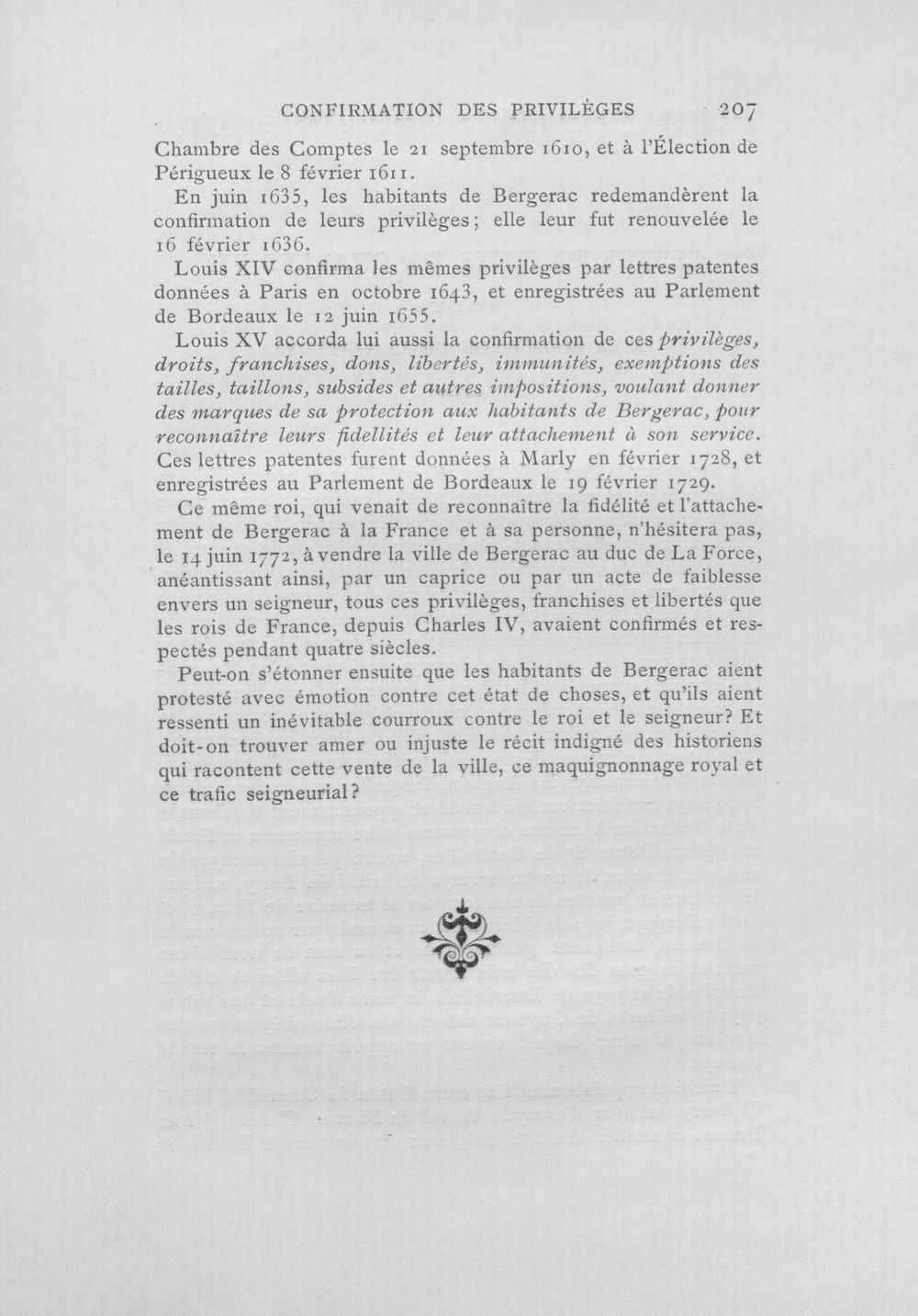 CONFIRMATION DES PRIVILÈGES 207

Chambre des Comptes le 21 septembre 1610, et à l'Élection de Périgueux le 8 février 1611.

En juin 1635, les habitants de Bergerac redemandèrent la confirmation de leurs privilèges; elle leur fut renouvelée le 16 février 1636.

Louis XIV confirma les mêmes privilèges par lettres patentes données à Paris en octobre 1643, et enregistrées au Parlement de Bordeaux le 12 juin 1655.

Louis XV accorda lui aussi la confirmation de ces privilèges, droits, franchises, dons, libertés, immunités, exemptions des tailles, taillons, subsides et autres impositions, voulant donner des marques de sa protection aux habitants de Bergerac, pour reconnaître leurs fidellités et leur attachement à son service. Ces lettres patentes furent données à Marly en février 1728, et enregistrées au Parlement de Bordeaux le 19 février 1729.

Ce même roi, qui venait de reconnaître la fidélité et l'attachement de Bergerac à la France et à sa personne, n'hésitera pas, le 14 juin 1772, à vendre la ville de Bergerac au duc de La Force, anéantissant ainsi, par un caprice ou par un acte de faiblesse envers un seigneur, tous ces privilèges, franchises et libertés que les rois de France, depuis Charles IV, avaient confirmés et respectés pendant quatre siècles.

Peut-on s'étonner ensuite que les habitants de Bergerac aient protesté avec émotion contre cet état de choses, et qu'ils aient ressenti un inévitable courroux contre le roi et le seigneur? Et doit-on trouver amer ou injuste le récit indigné des historiens qui racontent cette vente de la ville, ce maquignonnage royal et ce trafic seigneurial?